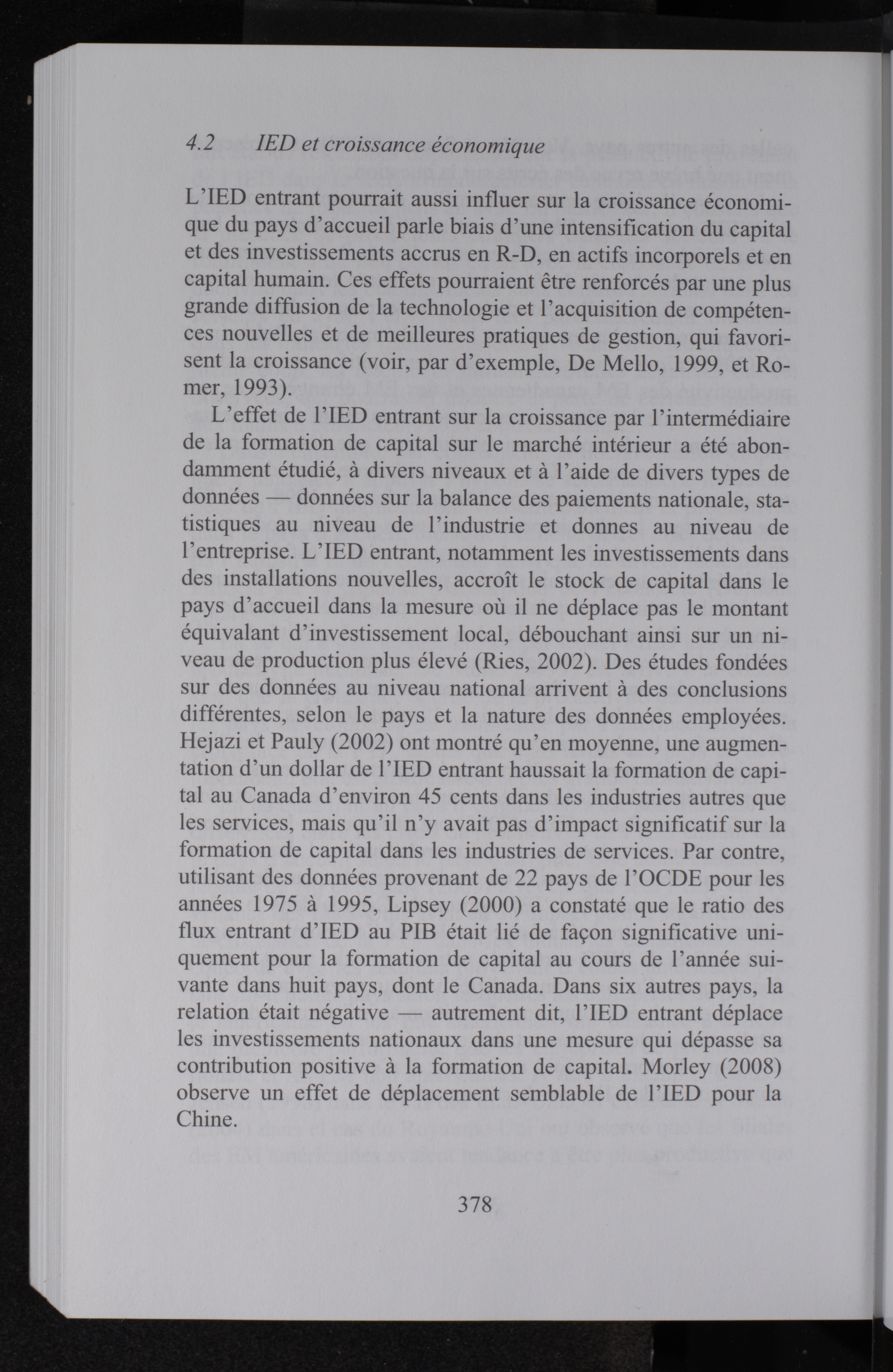 4.2 IED et croissance économique

L'IED entrant pourrait aussi influer sur la croissance économique du pays d'accueil parle biais d'une intensification du capital et des investissements accrus en R-D, en actifs incorporels et en capital humain. Ces effets pourraient être renforcés par une plus grande diffusion de la technologie et l'acquisition de compétences nouvelles et de meilleures pratiques de gestion, qui favorisent la croissance (voir, par d'exemple, De Mello, 1999, et Romer, 1993).

L'effet de l'IED entrant sur la croissance par l'intermédiaire de la formation de capital sur le marché intérieur a été abondamment étudié, à divers niveaux et à l'aide de divers types de données — données sur la balance des paiements nationale, statistiques au niveau de l'industrie et donnes au niveau de l'entreprise. L'IED entrant, notamment les investissements dans des installations nouvelles, accroît le stock de capital dans le pays d'accueil dans la mesure où il ne déplace pas le montant équivalant d'investissement local, débouchant ainsi sur un niveau de production plus élevé (Ries, 2002). Des études fondées sur des données au niveau national arrivent à des conclusions différentes, selon le pays et la nature des données employées. Hejazi et Pauly (2002) ont montré qu'en moyenne, une augmentation d'un dollar de l'IED entrant haussait la formation de capital au Canada d'environ 45 cents dans les industries autres que les services, mais qu'il n'y avait pas d'impact significatif sur la formation de capital dans les industries de services. Par contre, utilisant des données provenant de 22 pays de l'OCDE pour les années 1975 à 1995, Lipsey (2000) a constaté que le ratio des flux entrant d'IED au PIB était lié de façon significative uniquement pour la formation de capital au cours de l'année suivante dans huit pays, dont le Canada. Dans six autres pays, la relation était négative — autrement dit, l'IED entrant déplace les investissements nationaux dans une mesure qui dépasse sa contribution positive à la formation de capital. Morley (2008) observe un effet de déplacement semblable de l'IED pour la Chine.

378